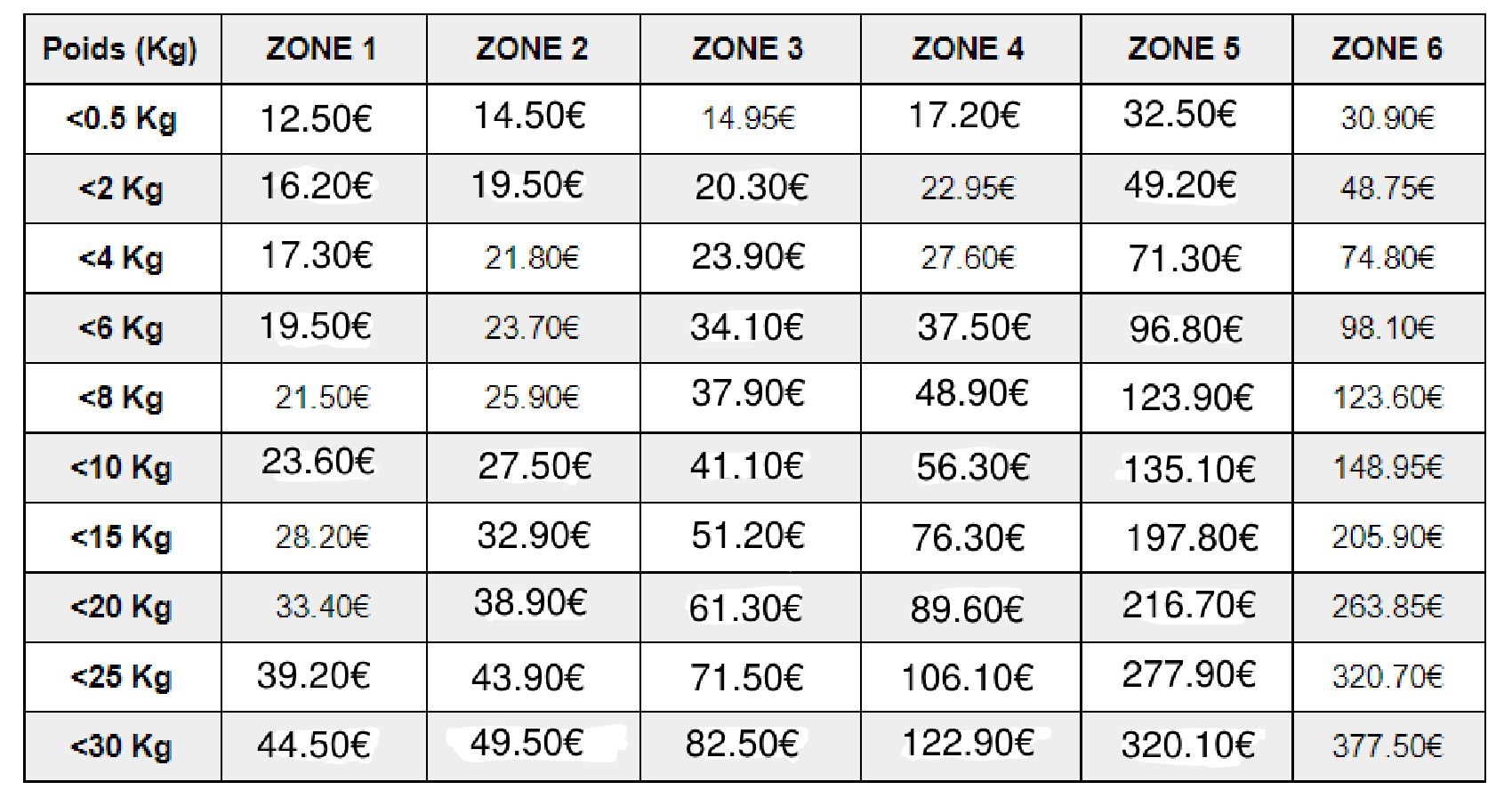 | Poids (Kg) | ZONE 1 | ZONE 2 | ZONE 3 | ZONE 4 | ZONE 5 | ZONE 6 |
|---|---|---|---|---|---|---|
| <0.5 Kg | 12.50€ | 14.50€ | 14.95€ | 17.20€ | 32.50€ | 30.90€ |
| <2 Kg | 16.20€ | 19.50€ | 20.30€ | 22.95€ | 49.20€ | 48.75€ |
| <4 Kg | 17.30€ | 21.80€ | 23.90€ | 27.60€ | 71.30€ | 74.80€ |
| <6 Kg | 19.50€ | 23.70€ | 34.10€ | 37.50€ | 96.80€ | 98.10€ |
| <8 Kg | 21.50€ | 25.90€ | 37.90€ | 48.90€ | 123.90€ | 123.60€ |
| <10 Kg | 23.60€ | 27.50€ | 41.10€ | 56.30€ | 135.10€ | 148.95€ |
| <15 Kg | 28.20€ | 32.90€ | 51.20€ | 76.30€ | 197.80€ | 205.90€ |
| <20 Kg | 33.40€ | 38.90€ | 61.30€ | 89.60€ | 216.70€ | 263.85€ |
| <25 Kg | 39.20€ | 43.90€ | 71.50€ | 106.10€ | 277.90€ | 320.70€ |
| <30 Kg | 44.50€ | 49.50€ | 82.50€ | 122.90€ | 320.10€ | 377.50€ |